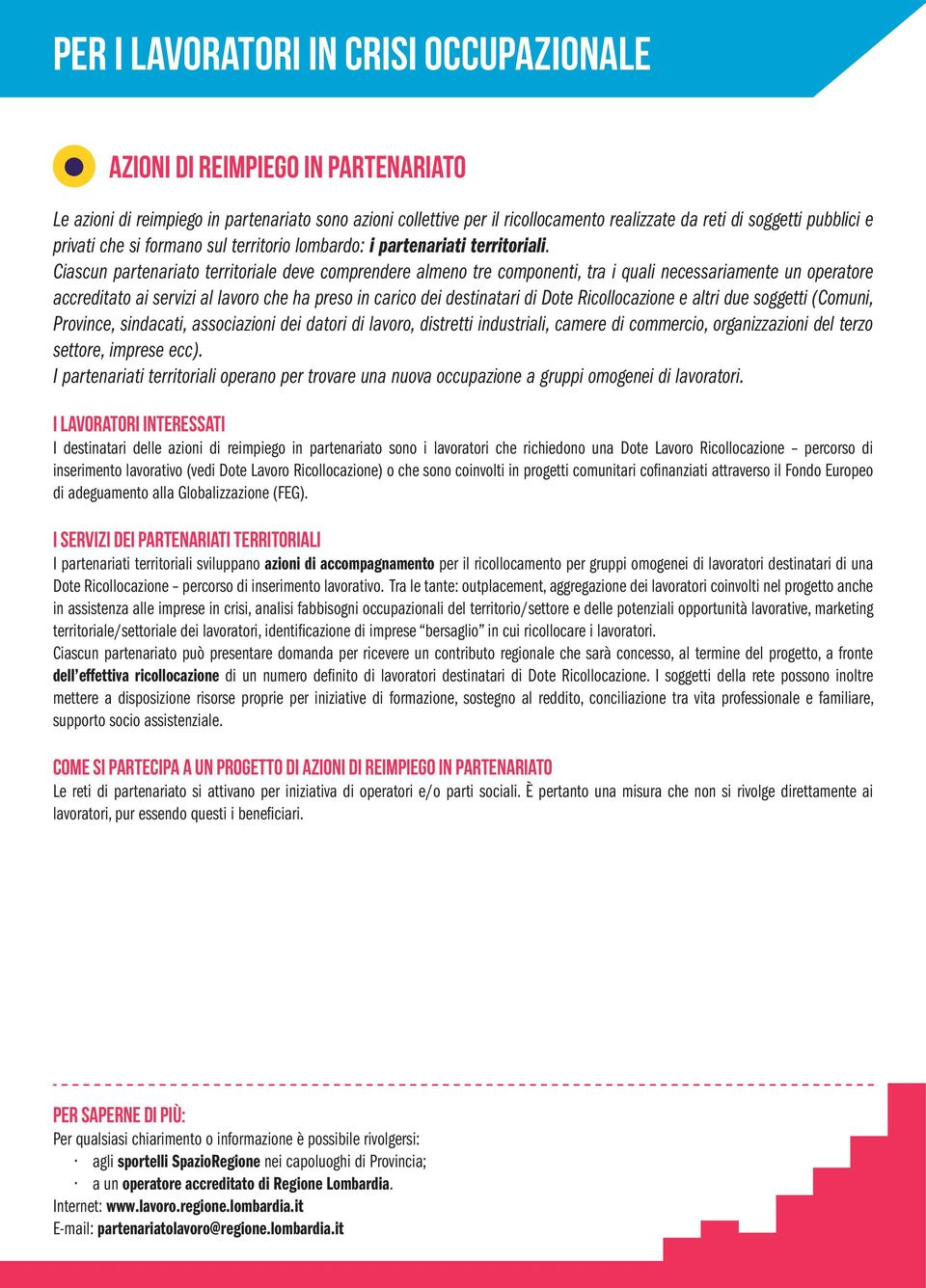 PER I LAVORATORI IN CRISI OCCUPAZIONALE

AZIONI DI REIMPIEGO IN PARTENARIATO

Le azioni di reimpiego in partenariato sono azioni collettive per il ricollocamento realizzate da reti di soggetti pubblici e privati che si formano sul territorio lombardo: i partenariati territoriali.
Ciascun partenariato territoriale deve comprendere almeno tre componenti, tra i quali necessariamente un operatore accreditato ai servizi al lavoro che ha preso in carico dei destinatari di Dote Ricollocazione e altri due soggetti (Comuni, Province, sindacati, associazioni dei datori di lavoro, distretti industriali, camere di commercio, organizzazioni del terzo settore, imprese ecc).
I partenariati territoriali operano per trovare una nuova occupazione a gruppi omogenei di lavoratori.

I LAVORATORI INTERESSATI
I destinatari delle azioni di reimpiego in partenariato sono i lavoratori che richiedono una Dote Lavoro Ricollocazione – percorso di inserimento lavorativo (vedi Dote Lavoro Ricollocazione) o che sono coinvolti in progetti comunitari cofinanziati attraverso il Fondo Europeo di adeguamento alla Globalizzazione (FEG).

I SERVIZI DEI PARTENARIATI TERRITORIALI
I partenariati territoriali sviluppano azioni di accompagnamento per il ricollocamento per gruppi omogenei di lavoratori destinatari di una Dote Ricollocazione – percorso di inserimento lavorativo. Tra le tante: outplacement, aggregazione dei lavoratori coinvolti nel progetto anche in assistenza alle imprese in crisi, analisi fabbisogni occupazionali del territorio/settore e delle potenziali opportunità lavorative, marketing territoriale/settoriale dei lavoratori, identificazione di imprese “bersaglio” in cui ricollocare i lavoratori.
Ciascun partenariato può presentare domanda per ricevere un contributo regionale che sarà concesso, al termine del progetto, a fronte dell’effettiva ricollocazione di un numero definito di lavoratori destinatari di Dote Ricollocazione. I soggetti della rete possono inoltre mettere a disposizione risorse proprie per iniziative di formazione, sostegno al reddito, conciliazione tra vita professionale e familiare, supporto socio assistenziale.

COME SI PARTECIPA A UN PROGETTO DI AZIONI DI REIMPIEGO IN PARTENARIATO
Le reti di partenariato si attivano per iniziativa di operatori e/o parti sociali. È pertanto una misura che non si rivolge direttamente ai lavoratori, pur essendo questi i beneficiari.

PER SAPERNE DI PIÙ:
Per qualsiasi chiarimento o informazione è possibile rivolgersi:
· agli sportelli SpazioRegione nei capoluoghi di Provincia;
· a un operatore accreditato di Regione Lombardia.
Internet: www.lavoro.regione.lombardia.it
E-mail: partenariatolavoro@regione.lombardia.it